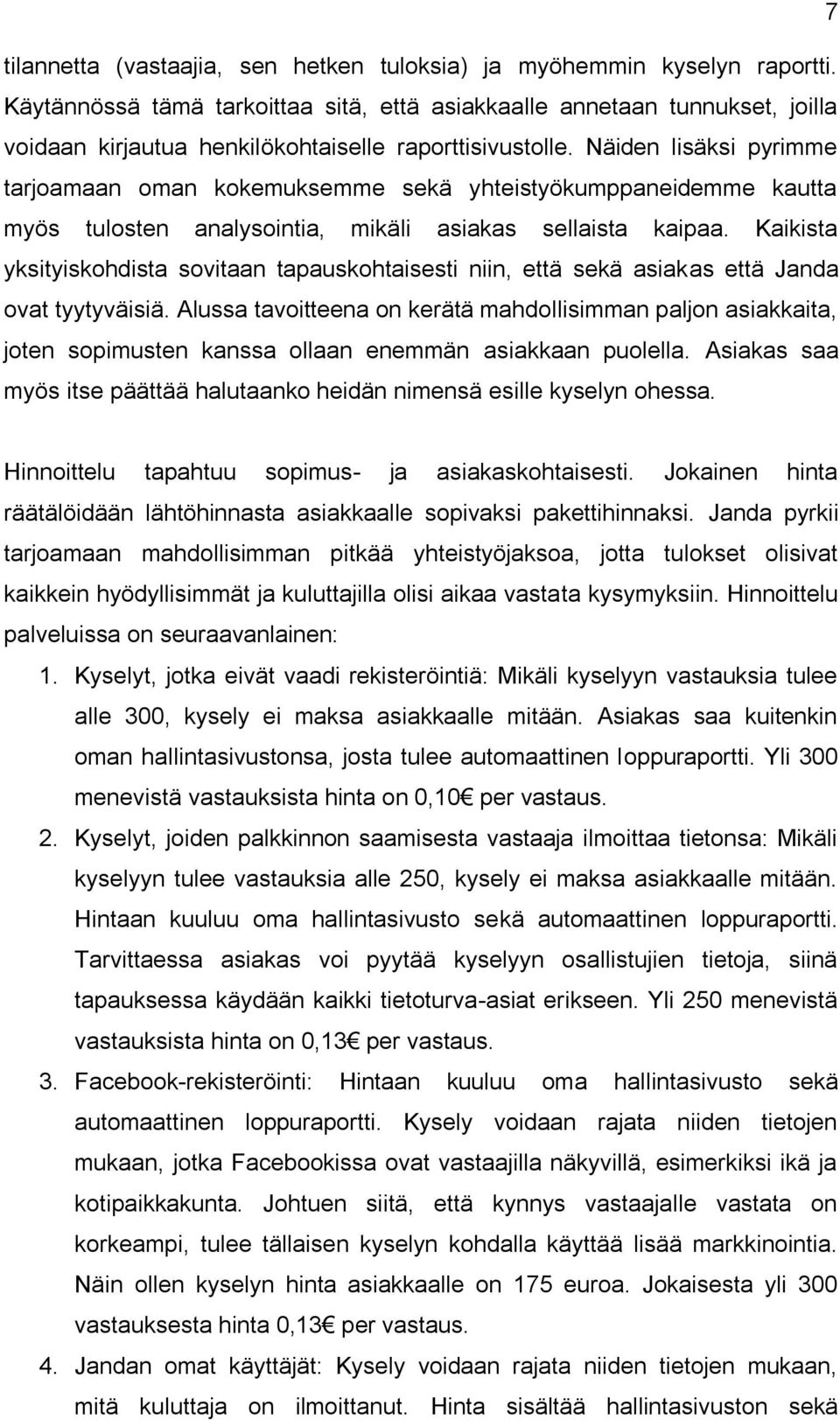 7

tilannetta (vastaajia, sen hetken tuloksia) ja myöhemmin kyselyn raportti. Käytännössä tämä tarkoittaa sitä, että asiakkaalle annetaan tunnukset, joilla voidaan kirjautua henkilökohtaiselle raporttisivustolle. Näiden lisäksi pyrimme tarjoamaan oman kokemuksemme sekä yhteistyökumppaneidemme kautta myös tulosten analysointia, mikäli asiakas sellaista kaipaa. Kaikista yksityiskohdista sovitaan tapauskohtaisesti niin, että sekä asiakas että Janda ovat tyytyväisiä. Alussa tavoitteena on kerätä mahdollisimman paljon asiakkaita, joten sopimusten kanssa ollaan enemmän asiakkaan puolella. Asiakas saa myös itse päättää halutaanko heidän nimensä esille kyselyn ohessa.

Hinnoittelu tapahtuu sopimus- ja asiakaskohtaisesti. Jokainen hinta räätälöidään lähtöhinnasta asiakkaalle sopivaksi pakettihinnaksi. Janda pyrkii tarjoamaan mahdollisimman pitkää yhteistyöjaksoa, jotta tulokset olisivat kaikkein hyödyllisimmät ja kuluttajilla olisi aikaa vastata kysymyksiin. Hinnoittelu palveluissa on seuraavanlainen:

1. Kyselyt, jotka eivät vaadi rekisteröintiä: Mikäli kyselyyn vastauksia tulee alle 300, kysely ei maksa asiakkaalle mitään. Asiakas saa kuitenkin oman hallintasivustonsa, josta tulee automaattinen loppuraportti. Yli 300 menevistä vastauksista hinta on 0,10€ per vastaus.

2. Kyselyt, joiden palkkinnon saamisesta vastaaja ilmoittaa tietonsa: Mikäli kyselyyn tulee vastauksia alle 250, kysely ei maksa asiakkaalle mitään. Hintaan kuuluu oma hallintasivusto sekä automaattinen loppuraportti. Tarvittaessa asiakas voi pyytää kyselyyn osallistujien tietoja, siinä tapauksessa käydään kaikki tietoturva-asiat erikseen. Yli 250 menevistä vastauksista hinta on 0,13€ per vastaus.

3. Facebook-rekisteröinti: Hintaan kuuluu oma hallintasivusto sekä automaattinen loppuraportti. Kysely voidaan rajata niiden tietojen mukaan, jotka Facebookissa ovat vastaajilla näkyvillä, esimerkiksi ikä ja kotipaikkakunta. Johtuen siitä, että kynnys vastaajalle vastata on korkeampi, tulee tällaisen kyselyn kohdalla käyttää lisää markkinointia. Näin ollen kyselyn hinta asiakkaalle on 175 euroa. Jokaisesta yli 300 vastauksesta hinta 0,13€ per vastaus.

4. Jandan omat käyttäjät: Kysely voidaan rajata niiden tietojen mukaan, mitä kuluttaja on ilmoittanut. Hinta sisältää hallintasivuston sekä